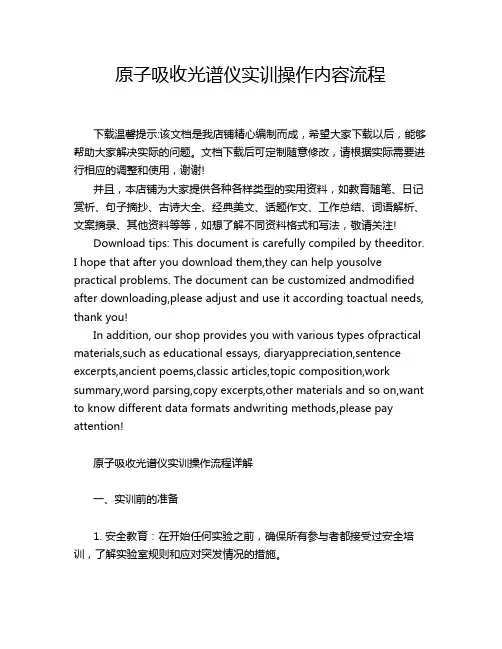 原子吸收光谱仪实训操作内容流程

下载温馨提示:该文档是我店铺精心编制而成，希望大家下载以后，能够帮助大家解决实际的问题。文档下载后可定制随意修改，请根据实际需要进行相应的调整和使用，谢谢!

并且，本店铺为大家提供各种各样类型的实用资料，如教育随笔、日记赏析、句子摘抄、古诗大全、经典美文、话题作文、工作总结、词语解析、文案摘录、其他资料等等，如想了解不同资料格式和写法，敬请关注!

Download tips: This document is carefully compiled by theeditor. I hope that after you download them,they can help yousolve practical problems. The document can be customized andmodified after downloading,please adjust and use it according toactual needs, thank you!

In addition, our shop provides you with various types ofpractical materials,such as educational essays, diaryappreciation,sentence excerpts,ancient poems,classic articles,topic composition,work summary,word parsing,copy excerpts,other materials and so on,want to know different data formats andwriting methods,please pay attention!

原子吸收光谱仪实训操作流程详解

一、实训前的准备

1. 安全教育：在开始任何实验之前，确保所有参与者都接受过安全培训，了解实验室规则和应对突发情况的措施。